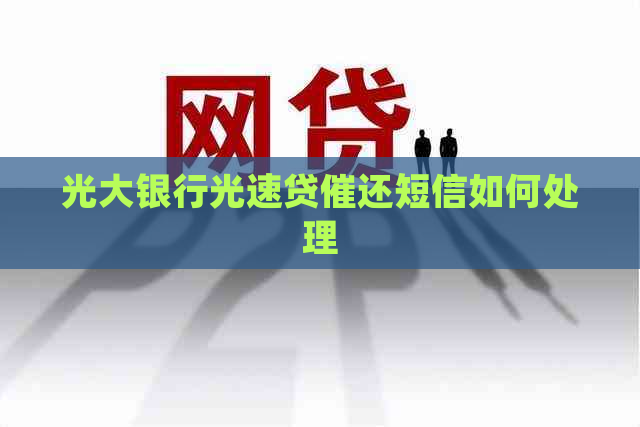 网贷

光大银行光速贷催还短信如何处理